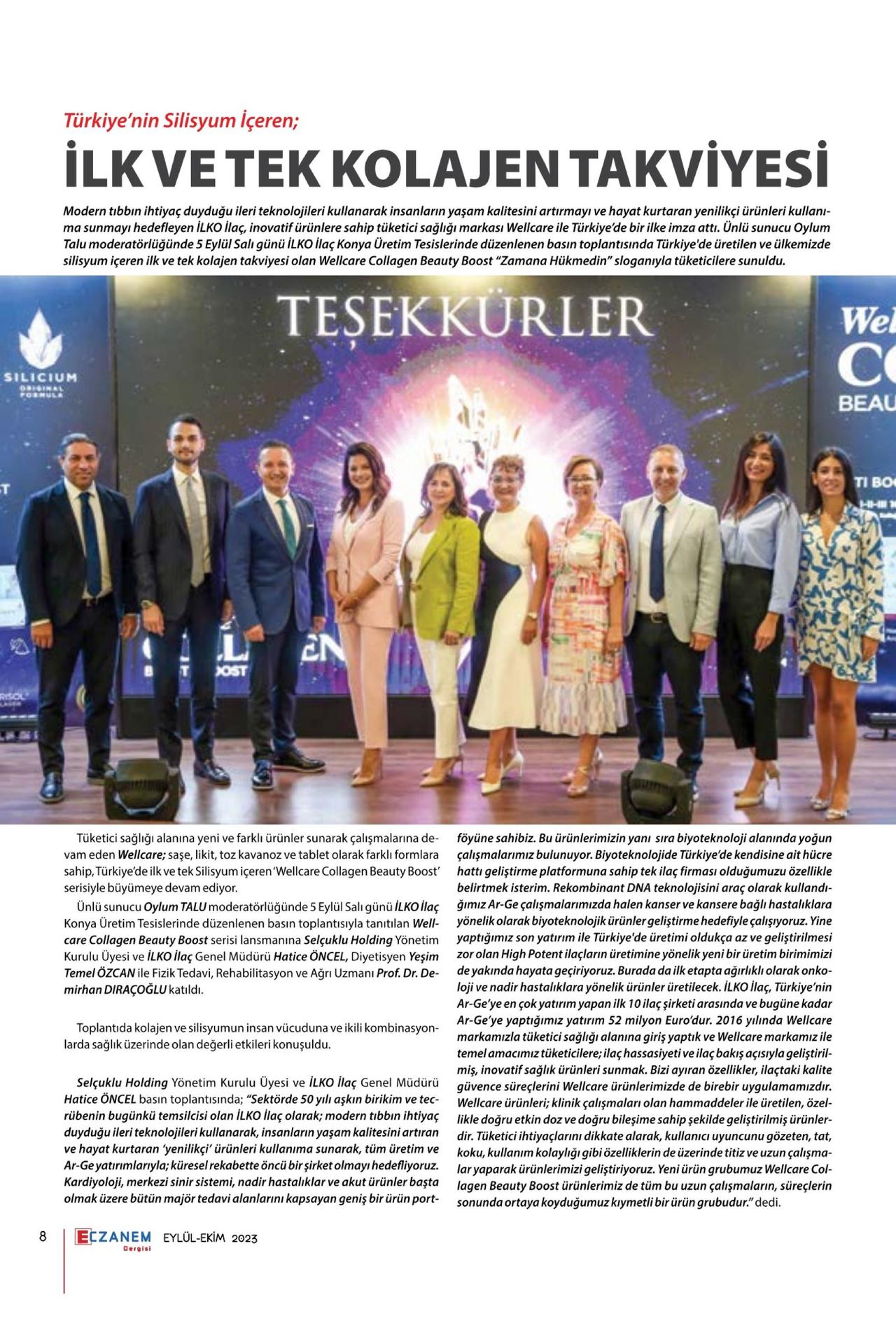 Türkiye'nin Silisyum İçeren;

İLK VE TEK KOLAJEN TAKVİYESİ

Modern tıbbın ihtiyaç duyduğu ileri teknolojileri kullanarak insanların yaşam kalitesini artırmayı ve hayat kurtaran yenilikçi ürünleri kullanıma sunmayı hedefleyen İLKO İlaç, inovatif ürünlere sahip tüketici sağlığı markası Wellcare ile Türkiye'de bir ilke imza attı. Ünlü sunucu Oylum Talu moderatörlüğünde 5 Eylül Salı günü İLKO İlaç Konya Üretim Tesislerinde düzenlenen basın toplantısında Türkiye'de üretilen ve ülkemizde silisyum içeren ilk ve tek kolajen takviyesi olan Wellcare Collagen Beauty Boost "Zamana Hükmedin" sloganıyla tüketicilere sunuldu.

TEŞEKKÜRLER

SILICIUM ORIGINAL FORMULA

Wel
CO
BEAU

Tüketici sağlığı alanına yeni ve farklı ürünler sunarak çalışmalarına devam eden Wellcare; saşe, likit, toz kavanoz ve tablet olarak farklı formlara sahip, Türkiye'de ilk ve tek Silisyum içeren 'Wellcare Collagen Beauty Boost' serisiyle büyümeye devam ediyor.

Ünlü sunucu Oylum TALU moderatörlüğünde 5 Eylül Salı günü İLKO İlaç Konya Üretim Tesislerinde düzenlenen basın toplantısıyla tanıtılan Wellcare Collagen Beauty Boost serisi lansmanına Selçuklu Holding Yönetim Kurulu Üyesi ve İLKO İlaç Genel Müdürü Hatice ÖNCEL, Diyetisyen Yeşim Temel ÖZCAN ile Fizik Tedavi, Rehabilitasyon ve Ağrı Uzmanı Prof. Dr. Demirhan DIRAÇOĞLU katıldı.

Toplantıda kolajen ve silisyumun insan vücuduna ve ikili kombinasyonlarda sağlık üzerinde olan değerli etkileri konuşuldu.

Selçuklu Holding Yönetim Kurulu Üyesi ve İLKO İlaç Genel Müdürü Hatice ÖNCEL basın toplantısında; "Sektörde 50 yılı aşkın birikim ve tecrübenin bugünkü temsilcisi olan İLKO İlaç olarak; modern tıbbın ihtiyaç duyduğu ileri teknolojileri kullanarak, insanların yaşam kalitesini artıran ve hayat kurtaran 'yenilikçi' ürünleri kullanıma sunarak, tüm üretim ve Ar-Ge yatırımlarıyla; küresel rekabette öncü bir şirket olmayı hedefliyoruz. Kardiyoloji, merkezi sinir sistemi, nadir hastalıklar ve akut ürünler başta olmak üzere bütün majör tedavi alanlarını kapsayan geniş bir ürün portföyüne sahibiz. Bu ürünlerimizin yanı sıra biyoteknoloji alanında yoğun çalışmalarımız bulunuyor. Biyoteknolojide Türkiye'de kendisine ait hücre hattı geliştirme platformuna sahip tek ilaç firması olduğumuzu özellikle belirtmek isterim. Rekombinant DNA teknolojisini araç olarak kullandığımız Ar-Ge çalışmalarımızda halen kanser ve kansere bağlı hastalıklara yönelik olarak biyoteknolojik ürünler geliştirme hedefiyle çalışıyoruz. Yine yaptığımız son yatırım ile Türkiye'de üretimi oldukça az ve geliştirilmesi zor olan High Potent ilaçların üretimine yönelik yeni bir üretim birimimizi de yakında hayata geçiriyoruz. Burada da ilk etapta ağırlıklı olarak onkoloji ve nadir hastalıklara yönelik ürünler üretilecek. İLKO İlaç, Türkiye'nin Ar-Ge'ye en çok yatırım yapan ilk 10 ilaç şirketi arasında ve bugüne kadar Ar-Ge'ye yaptığımız yatırım 52 milyon Euro'dur. 2016 yılında Wellcare markamızla tüketici sağlığı alanına giriş yaptık ve Wellcare markamız ile temel amacımız tüketicilere; ilaç hassasiyeti ve ilaç bakış açısıyla geliştirilmiş, inovatif sağlık ürünleri sunmak. Bizi ayıran özellikler, ilaçtaki kalite güvence süreçlerini Wellcare ürünlerimizde de birebir uygulamamızdır. Wellcare ürünleri; klinik çalışmaları olan hammaddeler ile üretilen, özellikle doğru etkin doz ve doğru bileşime sahip şekilde geliştirilmiş ürünlerdir. Tüketici ihtiyaçlarını dikkate alarak, kullanıcı uyuncunu gözeten, tat, koku, kullanım kolaylığı gibi özelliklerin de üzerinde titiz ve uzun çalışmalar yaparak ürünlerimizi geliştiriyoruz. Yeni ürün grubumuz Wellcare Collagen Beauty Boost ürünlerimiz de tüm bu uzun çalışmaların, süreçlerin sonunda ortaya koyduğumuz kıymetli bir ürün grubudur." dedi.

8 ECZANEM Dergisi EYLÜL-EKİM 2023